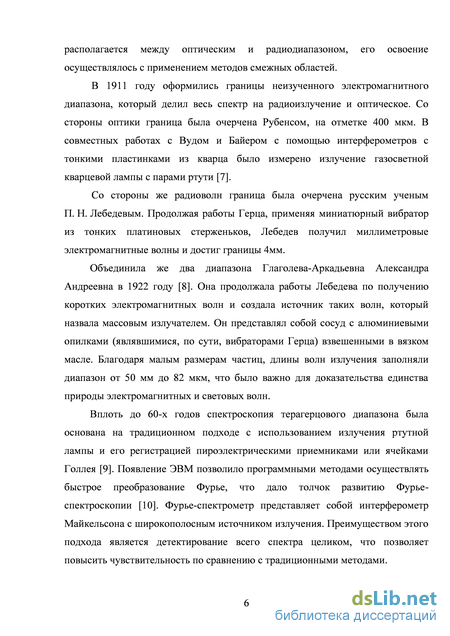 располагается между оптическим и радиодиапазоном, его освоение осуществлялось с применением методов смежных областей.

В 1911 году оформились границы неизученного электромагнитного диапазона, который делил весь спектр на радиоизлучение и оптическое. Со стороны оптики граница была очерчена Рубенсом, на отметке 400 мкм. В совместных работах с Вудом и Байером с помощью интерферометров с тонкими пластинками из кварца было измерено излучение газосветной кварцевой лампы с парами ртути [7].

Со стороны же радиоволн граница была очерчена русским ученым П. Н. Лебедевым. Продолжая работы Герца, применяя миниатюрный вибратор из тонких платиновых стерженьков, Лебедев получил миллиметровые электромагнитные волны и достиг границы 4мм.

Объединила же два диапазона Глаголева-Аркадьевна Александра Андреевна в 1922 году [8]. Она продолжала работы Лебедева по получению коротких электромагнитных волн и создала источник таких волн, который назвала массовым излучателем. Он представлял собой сосуд с алюминиевыми опилками (являвшимися, по сути, вибраторами Герца) взвешенными в вязком масле. Благодаря малым размерам частиц, длины волн излучения заполняли диапазон от 50 мм до 82 мкм, что было важно для доказательства единства природы электромагнитных и световых волн.

Вплоть до 60-х годов спектроскопия терагерцового диапазона была основана на традиционном подходе с использованием излучения ртутной лампы и его регистрацией пироэлектрическими приемниками или ячейками Голлея [9]. Появление ЭВМ позволило программными методами осуществлять быстрое преобразование Фурье, что дало толчок развитию Фурье-спектроскопии [10]. Фурье-спектрометр представляет собой интерферометр Майкельсона с широкополосным источником излучения. Преимуществом этого подхода является детектирование всего спектра целиком, что позволяет повысить чувствительность по сравнению с традиционными методами.

6

dsLib.net
библиотека диссертаций